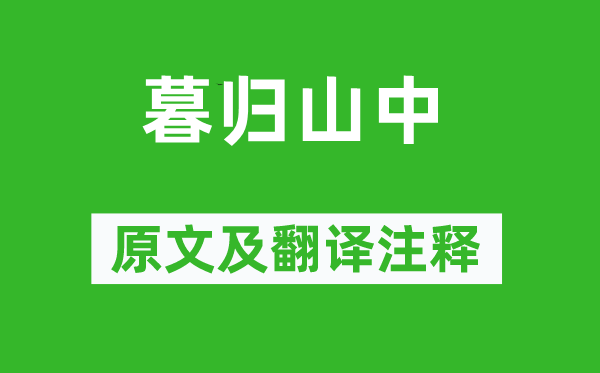 暮归山中

原文及翻译注释